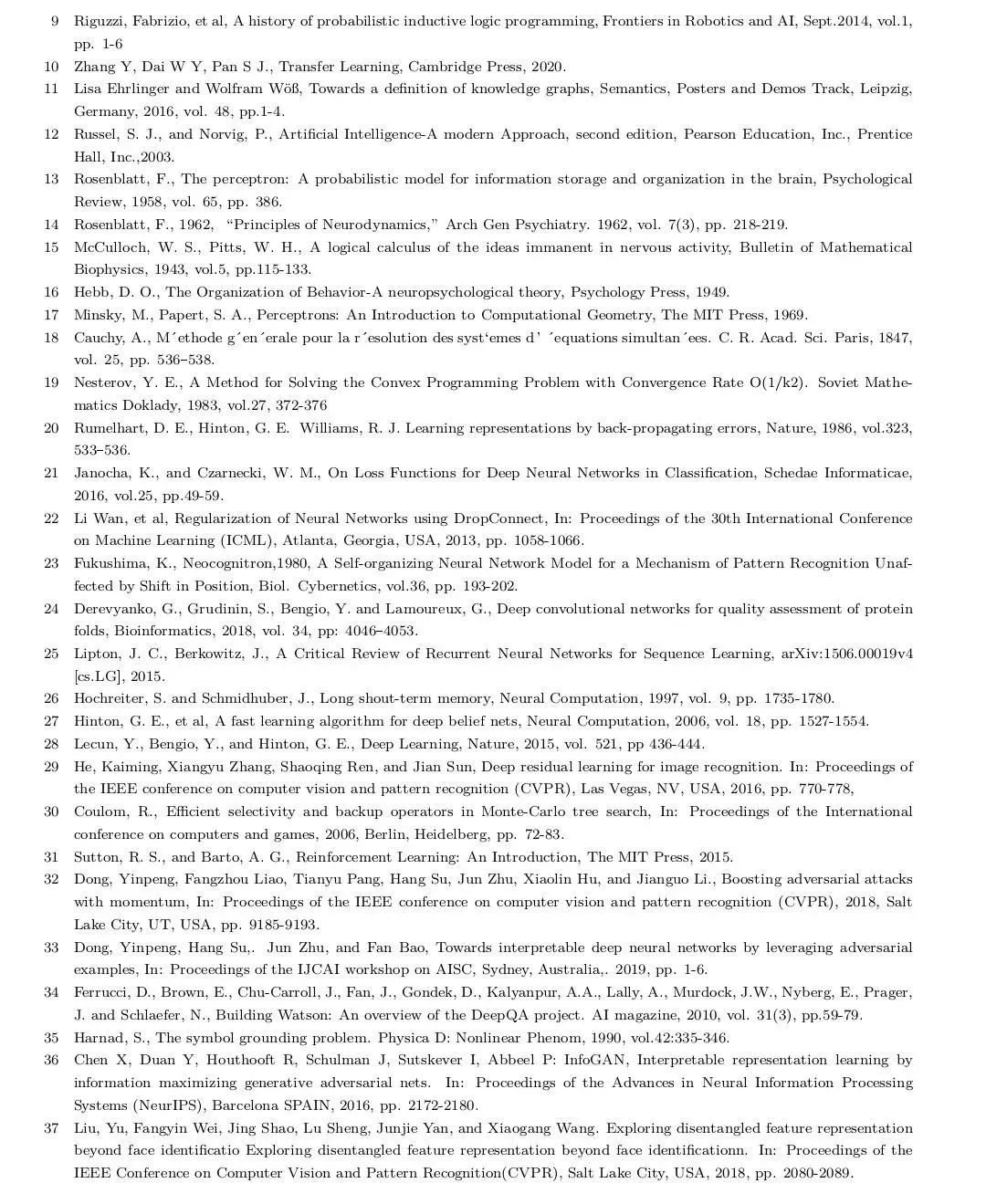 9 Riguzzi, Fabrizio, et al, A history of probabilistic inductive logic programming, Frontiers in Robotics and AI, Sept.2014, vol.1, pp. 1-6

10 Zhang Y, Dai W Y, Pan S J., Transfer Learning, Cambridge Press, 2020.

11 Lisa Ehrlinger and Wolfram Wöß, Towards a definition of knowledge graphs, Semantics, Posters and Demos Track, Leipzig, Germany, 2016, vol. 48, pp.1-4.

12 Russel, S. J., and Norvig, P., Artificial Intelligence-A modern Approach, second edition, Pearson Education, Inc., Prentice Hall, Inc.,2003.

13 Rosenblatt, F., The perceptron: A probabilistic model for information storage and organization in the brain, Psychological Review, 1958, vol. 65, pp. 386.

14 Rosenblatt, F., 1962, "Principles of Neurodynamics," Arch Gen Psychiatry. 1962, vol. 7(3), pp. 218-219.

15 McCulloch, W. S., Pitts, W. H., A logical calculus of the ideas immanent in nervous activity, Bulletin of Mathematical Biophysics, 1943, vol.5, pp.115-133.

16 Hebb, D. O., The Organization of Behavior-A neuropsychological theory, Psychology Press, 1949.

17 Minsky, M., Papert, S. A., Perceptrons: An Introduction to Computational Geometry, The MIT Press, 1969.

18 Cauchy, A., M´ethode g´en´erale pour la r´esolution des syst'emes d' ´equations simultan´ees. C. R. Acad. Sci. Paris, 1847, vol. 25, pp. 536–538.

19 Nesterov, Y. E., A Method for Solving the Convex Programming Problem with Convergence Rate O(1/k2). Soviet Mathematics Doklady, 1983, vol.27, 372-376

20 Rumelhart, D. E., Hinton, G. E. Williams, R. J. Learning representations by back-propagating errors, Nature, 1986, vol.323, 533–536.

21 Janocha, K., and Czarnecki, W. M., On Loss Functions for Deep Neural Networks in Classification, Schedae Informaticae, 2016, vol.25, pp.49-59.

22 Li Wan, et al, Regularization of Neural Networks using DropConnect, In: Proceedings of the 30th International Conference on Machine Learning (ICML), Atlanta, Georgia, USA, 2013, pp. 1058-1066.

23 Fukushima, K., Neocognitron,1980, A Self-organizing Neural Network Model for a Mechanism of Pattern Recognition Unaffected by Shift in Position, Biol. Cybernetics, vol.36, pp. 193-202.

24 Derevyanko, G., Grudinin, S., Bengio, Y. and Lamoureux, G., Deep convolutional networks for quality assessment of protein folds, Bioinformatics, 2018, vol. 34, pp: 4046–4053.

25 Lipton, J. C., Berkowitz, J., A Critical Review of Recurrent Neural Networks for Sequence Learning, arXiv:1506.00019v4 [cs.LG], 2015.

26 Hochreiter, S. and Schmidhuber, J., Long shout-term memory, Neural Computation, 1997, vol. 9, pp. 1735-1780.

27 Hinton, G. E., et al, A fast learning algorithm for deep belief nets, Neural Computation, 2006, vol. 18, pp. 1527-1554.

28 Lecun, Y., Bengio, Y., and Hinton, G. E., Deep Learning, Nature, 2015, vol. 521, pp 436-444.

29 He, Kaiming, Xiangyu Zhang, Shaoqing Ren, and Jian Sun, Deep residual learning for image recognition. In: Proceedings of the IEEE conference on computer vision and pattern recognition (CVPR), Las Vegas, NV, USA, 2016, pp. 770-778,

30 Coulom, R., Efficient selectivity and backup operators in Monte-Carlo tree search, In: Proceedings of the International conference on computers and games, 2006, Berlin, Heidelberg, pp. 72-83.

31 Sutton, R. S., and Barto, A. G., Reinforcement Learning: An Introduction, The MIT Press, 2015.

32 Dong, Yinpeng, Fangzhou Liao, Tianyu Pang, Hang Su, Jun Zhu, Xiaolin Hu, and Jianguo Li., Boosting adversarial attacks with momentum, In: Proceedings of the IEEE conference on computer vision and pattern recognition (CVPR), 2018, Salt Lake City, UT, USA, pp. 9185-9193.

33 Dong, Yinpeng, Hang Su,. Jun Zhu, and Fan Bao, Towards interpretable deep neural networks by leveraging adversarial examples, In: Proceedings of the IJCAI workshop on AISC, Sydney, Australia,. 2019, pp. 1-6.

34 Ferrucci, D., Brown, E., Chu-Carroll, J., Fan, J., Gondek, D., Kalyanpur, A.A., Lally, A., Murdock, J.W., Nyberg, E., Prager, J. and Schlaefer, N., Building Watson: An overview of the DeepQA project. AI magazine, 2010, vol. 31(3), pp.59-79.

35 Harnad, S., The symbol grounding problem. Physica D: Nonlinear Phenom, 1990, vol.42:335-346.

36 Chen X, Duan Y, Houthooft R, Schulman J, Sutskever I, Abbeel P: InfoGAN, Interpretable representation learning by information maximizing generative adversarial nets. In: Proceedings of the Advances in Neural Information Processing Systems (NeurIPS), Barcelona SPAIN, 2016, pp. 2172-2180.

37 Liu, Yu, Fangyin Wei, Jing Shao, Lu Sheng, Junjie Yan, and Xiaogang Wang. Exploring disentangled feature representation beyond face identificatio Exploring disentangled feature representation beyond face identificationn. In: Proceedings of the IEEE Conference on Computer Vision and Pattern Recognition(CVPR), Salt Lake City, USA, 2018, pp. 2080-2089.